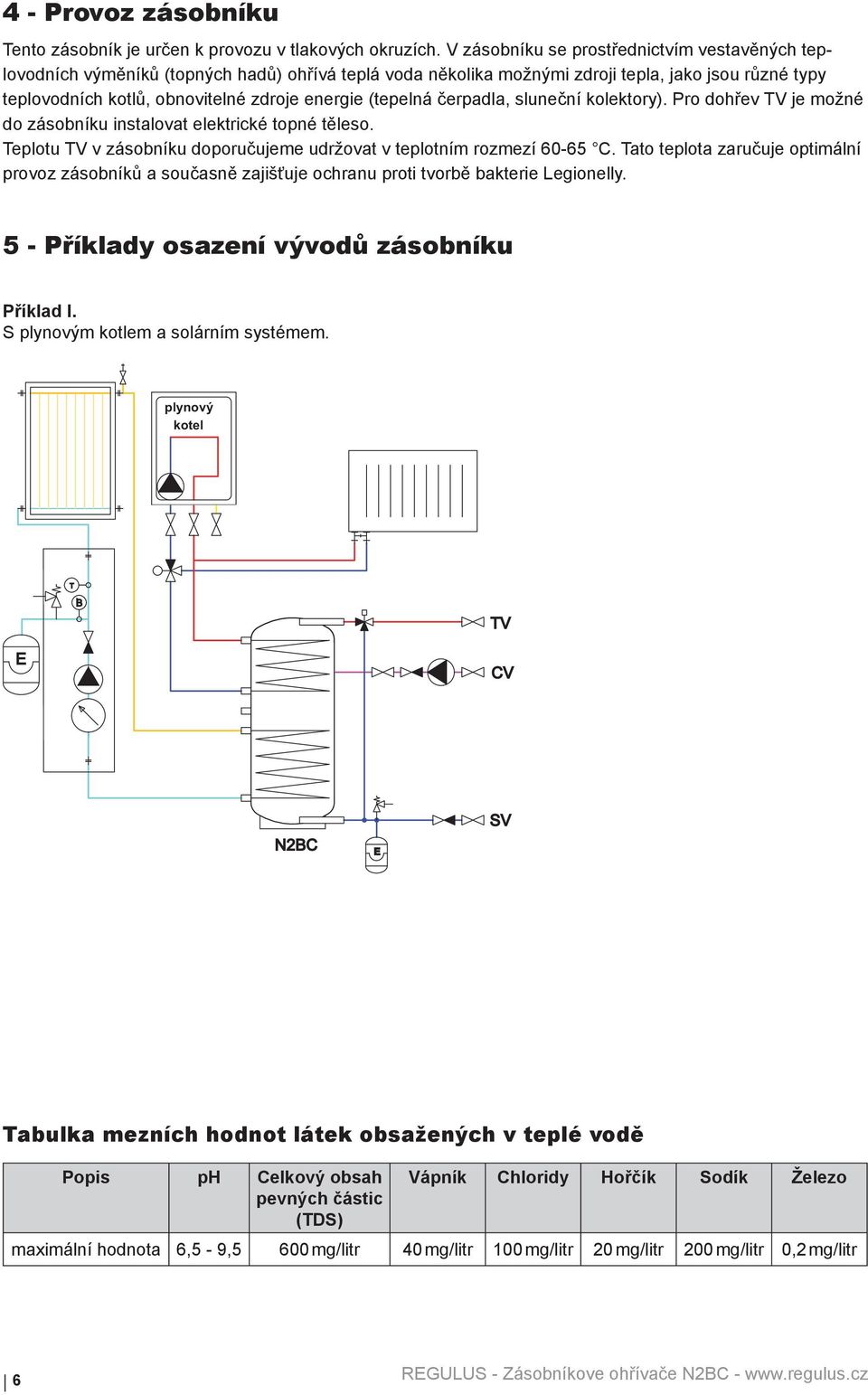 4 - Provoz zásobníku

Tento zásobník je určen k provozu v tlakových okruzích. V zásobníku se prostřednictvím vestavěných teplovodních výměníků (topných hadů) ohřívá teplá voda několika možnými zdroji tepla, jako jsou různé typy teplovodních kotlů, obnovitelné zdroje energie (tepelná čerpadla, sluneční kolektory). Pro dohřev TV je možné do zásobníku instalovat elektrické topné těleso.
Teplotu TV v zásobníku doporučujeme udržovat v teplotním rozmezí 60-65 °C. Tato teplota zaručuje optimální provoz zásobníků a současně zajišťuje ochranu proti tvorbě bakterie Legionelly.

5 - Příklady osazení vývodů zásobníku

Příklad I.
S plynovým kotlem a solárním systémem.

plynový kotel

T
B
E
TV
CV
SV
N2BC
E

Tabulka mezních hodnot látek obsažených v teplé vodě

| Popis | pH | Celkový obsah pevných částic (TDS) | Vápník | Chloridy | Hořčík | Sodík | Železo |
|---|---|---|---|---|---|---|---|
| maximální hodnota | 6,5 - 9,5 | 600 mg/litr | 40 mg/litr | 100 mg/litr | 20 mg/litr | 200 mg/litr | 0,2 mg/litr |

6

REGULUS - Zásobníkove ohřívače N2BC - www.regulus.cz